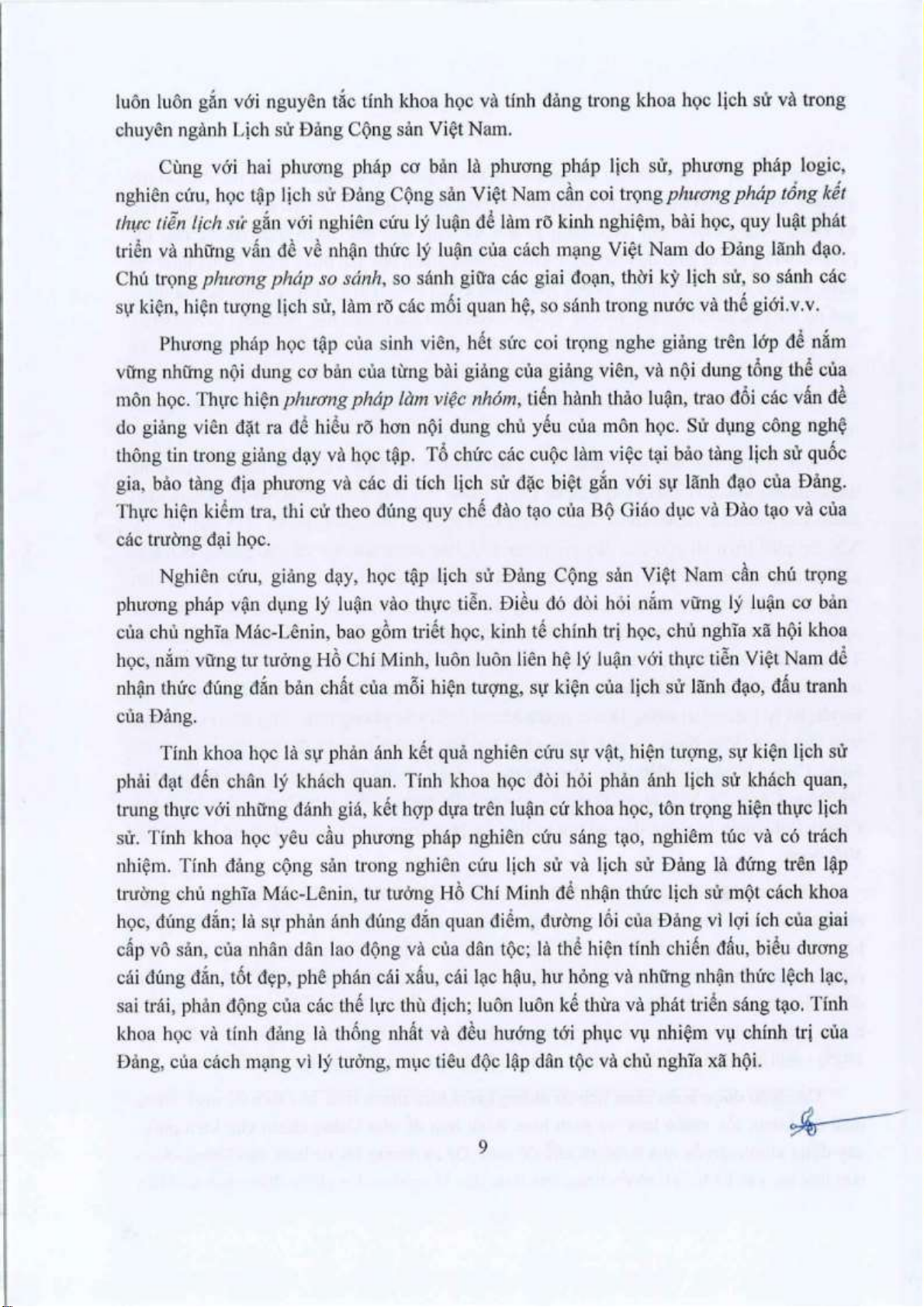 luôn luôn gắn với nguyên tắc tính khoa học và tính đảng trong khoa học lịch sử và trong chuyên ngành Lịch sử Đảng Cộng sản Việt Nam.

Cùng với hai phương pháp cơ bản là phương pháp lịch sử, phương pháp logic, nghiên cứu, học tập lịch sử Đảng Cộng sản Việt Nam cần coi trọng phương pháp tổng kết thực tiễn lịch sử gắn với nghiên cứu lý luận để làm rõ kinh nghiệm, bài học, quy luật phát triển và những vấn đề về nhận thức lý luận của cách mạng Việt Nam do Đảng lãnh đạo. Chú trọng phương pháp so sánh, so sánh giữa các giai đoạn, thời kỳ lịch sử, so sánh các sự kiện, hiện tượng lịch sử, làm rõ các mối quan hệ, so sánh trong nước và thế giới.v.v.

Phương pháp học tập của sinh viên, hết sức coi trọng nghe giảng trên lớp để nắm vững những nội dung cơ bản của từng bài giảng của giảng viên, và nội dung tổng thể của môn học. Thực hiện phương pháp làm việc nhóm, tiến hành thảo luận, trao đổi các vấn đề do giảng viên đặt ra để hiểu rõ hơn nội dung chủ yếu của môn học. Sử dụng công nghệ thông tin trong giảng dạy và học tập. Tổ chức các cuộc làm việc tại bảo tàng lịch sử quốc gia, bảo tàng địa phương và các di tích lịch sử đặc biệt gắn với sự lãnh đạo của Đảng. Thực hiện kiểm tra, thi cử theo đúng quy chế đào tạo của Bộ Giáo dục và Đào tạo và của các trường đại học.

Nghiên cứu, giảng dạy, học tập lịch sử Đảng Cộng sản Việt Nam cần chú trọng phương pháp vận dụng lý luận vào thực tiễn. Điều đó đòi hỏi nắm vững lý luận cơ bản của chủ nghĩa Mác-Lênin, bao gồm triết học, kinh tế chính trị học, chủ nghĩa xã hội khoa học, nắm vững tư tưởng Hồ Chí Minh, luôn luôn liên hệ lý luận với thực tiễn Việt Nam để nhận thức đúng đắn bản chất của mỗi hiện tượng, sự kiện của lịch sử lãnh đạo, đấu tranh của Đảng.

Tính khoa học là sự phản ánh kết quả nghiên cứu sự vật, hiện tượng, sự kiện lịch sử phải đạt đến chân lý khách quan. Tính khoa học đòi hỏi phản ánh lịch sử khách quan, trung thực với những đánh giá, kết hợp dựa trên luận cứ khoa học, tôn trọng hiện thực lịch sử. Tính khoa học yêu cầu phương pháp nghiên cứu sáng tạo, nghiêm túc và có trách nhiệm. Tính đảng cộng sản trong nghiên cứu lịch sử và lịch sử Đảng là đứng trên lập trường chủ nghĩa Mác-Lênin, tư tưởng Hồ Chí Minh để nhận thức lịch sử một cách khoa học, đúng đắn; là sự phản ánh đúng đắn quan điểm, đường lối của Đảng vì lợi ích của giai cấp vô sản, của nhân dân lao động và của dân tộc; là thể hiện tính chiến đấu, biểu dương cái đúng đắn, tốt đẹp, phê phán cái xấu, cái lạc hậu, hư hỏng và những nhận thức lệch lạc, sai trái, phản động của các thế lực thù địch; luôn luôn kế thừa và phát triển sáng tạo. Tính khoa học và tính đảng là thống nhất và đều hướng tới phục vụ nhiệm vụ chính trị của Đảng, của cách mạng vì lý tưởng, mục tiêu độc lập dân tộc và chủ nghĩa xã hội.

9